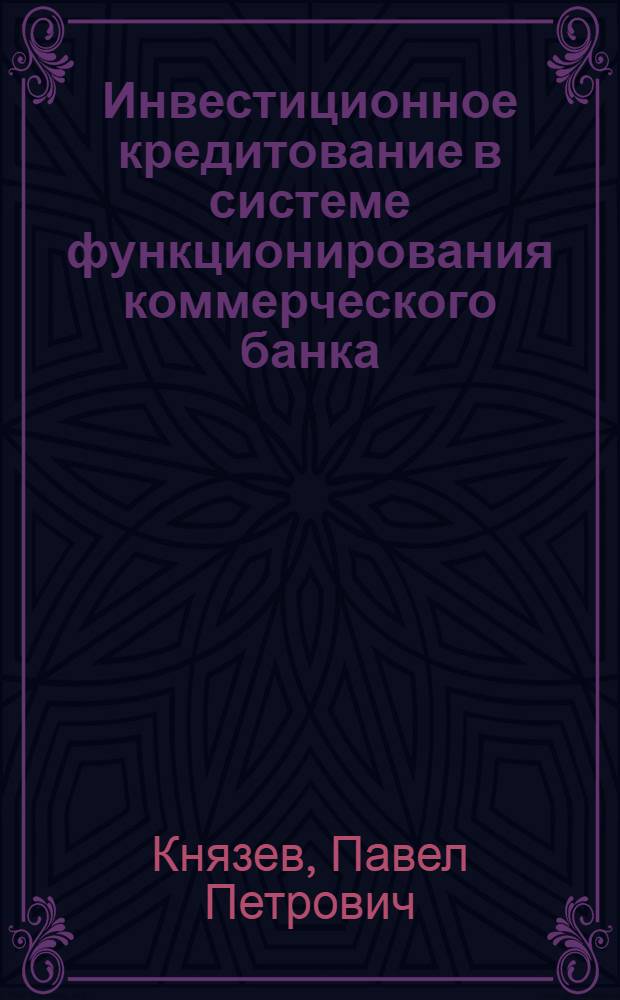 Инвестиционное кредитование в системе функционирования коммерческого банка

Князев, Павел Петрович